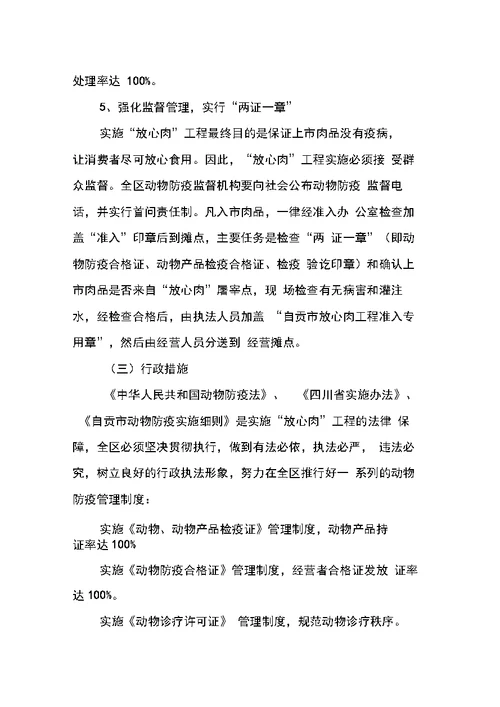 处理率达 100%。

5、强化监督管理，实行“两证一章”

实施“放心肉”工程最终目的是保证上市肉品没有疫病，让消费者尽可放心食用。因此，“放心肉”工程实施必须接 受群众监督。全区动物防疫监督机构要向社会公布动物防疫 监督电话，并实行首问责任制。凡入市肉品，一律经准入办 公室检查加盖“准入”印章后到摊点，主要任务是检查“两 证一章”（即动物防疫合格证、动物产品检疫合格证、检疫 验讫印章）和确认上市肉品是否来自“放心肉”屠宰点，现 场检查有无病害和灌注水，经检查合格后，由执法人员加盖 “自贡市放心肉工程准入专用章”，然后由经营人员分送到 经营摊点。

（三）行政措施

《中华人民共和国动物防疫法》、 《四川省实施办法》、《自贡市动物防疫实施细则》是实施“放心肉”工程的法律 保障，全区必须坚决贯彻执行，做到有法必依，执法必严， 违法必究，树立良好的行政执法形象，努力在全区推行好一 系列的动物防疫管理制度：

实施《动物、动物产品检疫证》管理制度，动物产品持证率达 100%

实施《动物防疫合格证》管理制度，经营者合格证发放 证率达 100%。

实施《动物诊疗许可证》 管理制度，规范动物诊疗秩序。